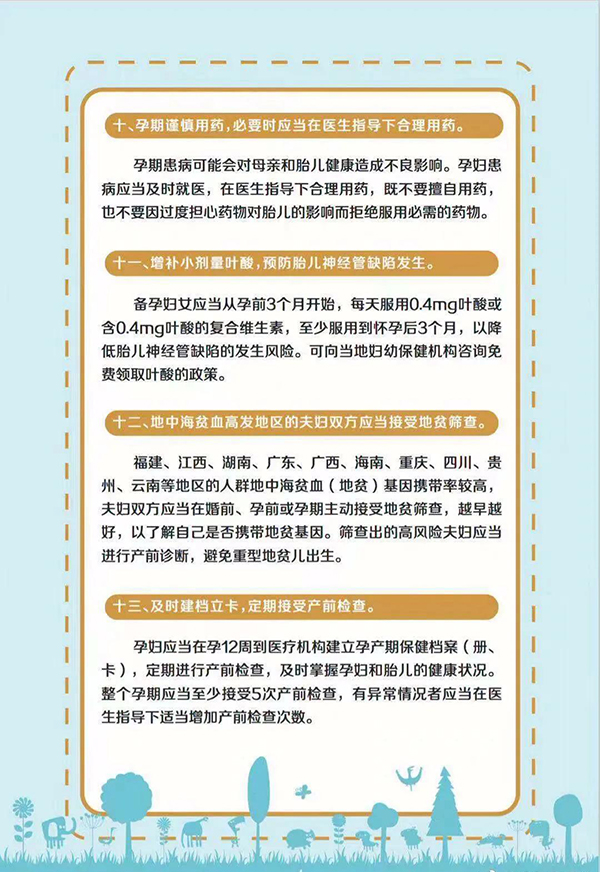 十、孕期谨慎用药，必要时应当在医生指导下合理用药。

孕期患病可能会对母亲和胎儿健康造成不良影响。孕妇患病应当及时就医，在医生指导下合理用药，既不要擅自用药，也不要因过度担心药物对胎儿的影响而拒绝服用必需的药物。

十一、增补小剂量叶酸，预防胎儿神经管缺陷发生。

备孕妇女应当从孕前3个月开始，每天服用0.4mg叶酸或含0.4mg叶酸的复合维生素，至少服用到怀孕后3个月，以降低胎儿神经管缺陷的发生风险。可向当地妇幼保健机构咨询免费领取叶酸的政策。

十二、地中海贫血高发地区的夫妇双方应当接受地贫筛查。

福建、江西、湖南、广东、广西、海南、重庆、四川、贵州、云南等地区的人群地中海贫血（地贫）基因携带率较高，夫妇双方应当在婚前、孕前或孕期主动接受地贫筛查，越早越好，以了解自己是否携带地贫基因。筛查出的高风险夫妇应当进行产前诊断，避免重型地贫儿出生。

十三、及时建档立卡，定期接受产前检查。

孕妇应当在孕12周到医疗机构建立孕产期保健档案（册、卡），定期进行产前检查，及时掌握孕妇和胎儿的健康状况。整个孕期应当至少接受5次产前检查，有异常情况者应当在医生指导下适当增加产前检查次数。